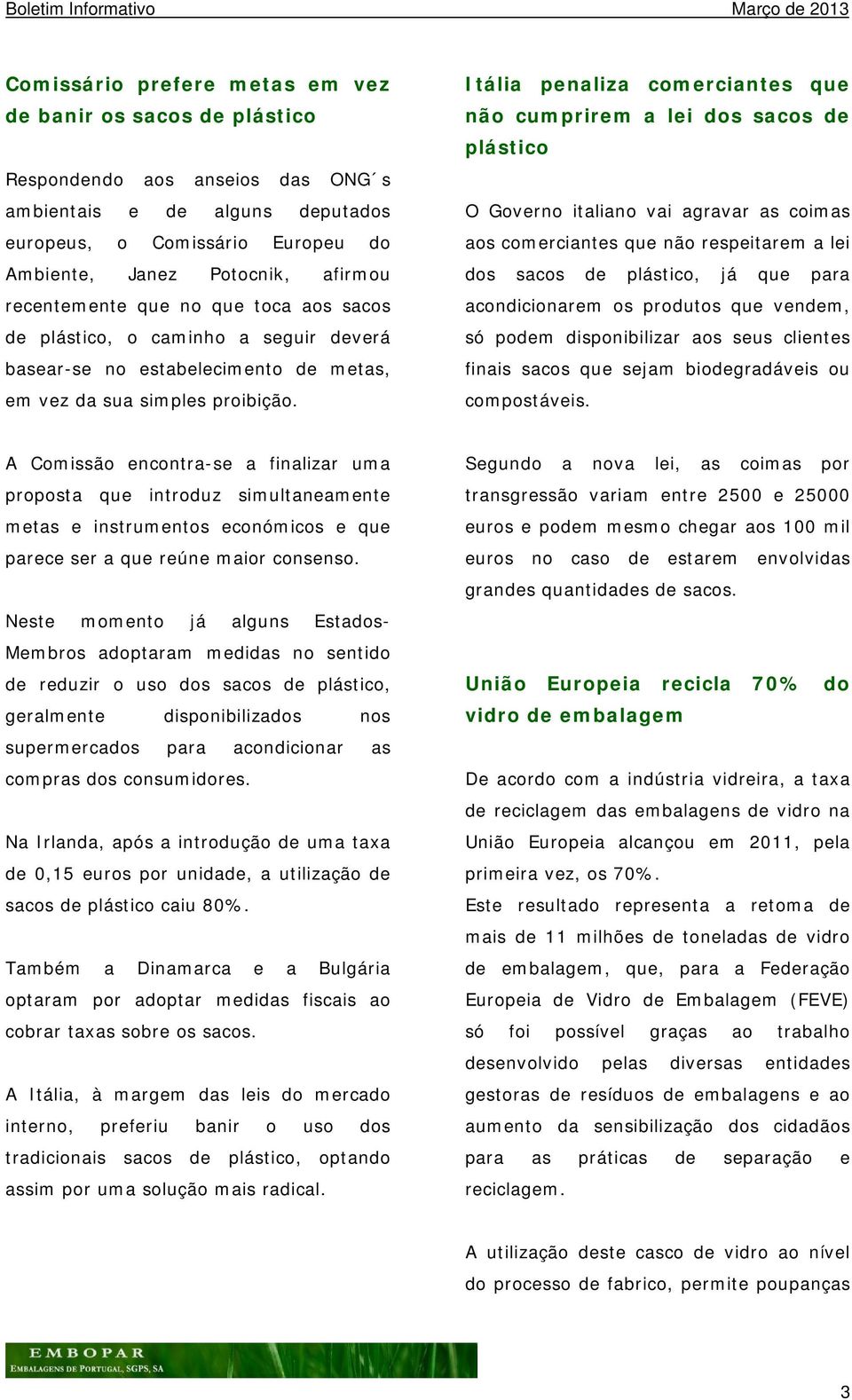 Boletim Informativo

Março de 2013

Comissário prefere metas em vez de banir os sacos de plástico

Respondendo aos anseios das ONG´s ambientais e de alguns deputados europeus, o Comissário Europeu do Ambiente, Janez Potocnik, afirmou recentemente que no que toca aos sacos de plástico, o caminho a seguir deverá basear-se no estabelecimento de metas, em vez da sua simples proibição.

A Comissão encontra-se a finalizar uma proposta que introduz simultaneamente metas e instrumentos económicos e que parece ser a que reúne maior consenso.

Neste momento já alguns Estados-Membros adoptaram medidas no sentido de reduzir o uso dos sacos de plástico, geralmente disponibilizados nos supermercados para acondicionar as compras dos consumidores.

Na Irlanda, após a introdução de uma taxa de 0,15 euros por unidade, a utilização de sacos de plástico caiu 80%.

Também a Dinamarca e a Bulgária optaram por adoptar medidas fiscais ao cobrar taxas sobre os sacos.

A Itália, à margem das leis do mercado interno, preferiu banir o uso dos tradicionais sacos de plástico, optando assim por uma solução mais radical.

Itália penaliza comerciantes que não cumprirem a lei dos sacos de plástico

O Governo italiano vai agravar as coimas aos comerciantes que não respeitarem a lei dos sacos de plástico, já que para acondicionarem os produtos que vendem, só podem disponibilizar aos seus clientes finais sacos que sejam biodegradáveis ou compostáveis.

Segundo a nova lei, as coimas por transgressão variam entre 2500 e 25000 euros e podem mesmo chegar aos 100 mil euros no caso de estarem envolvidas grandes quantidades de sacos.

União Europeia recicla 70% do vidro de embalagem

De acordo com a indústria vidreira, a taxa de reciclagem das embalagens de vidro na União Europeia alcançou em 2011, pela primeira vez, os 70%.
Este resultado representa a retoma de mais de 11 milhões de toneladas de vidro de embalagem, que, para a Federação Europeia de Vidro de Embalagem (FEVE) só foi possível graças ao trabalho desenvolvido pelas diversas entidades gestoras de resíduos de embalagens e ao aumento da sensibilização dos cidadãos para as práticas de separação e reciclagem.

A utilização deste casco de vidro ao nível do processo de fabrico, permite poupanças

EMBOPAR
EMBALAGENS DE PORTUGAL, SGPS, SA

3